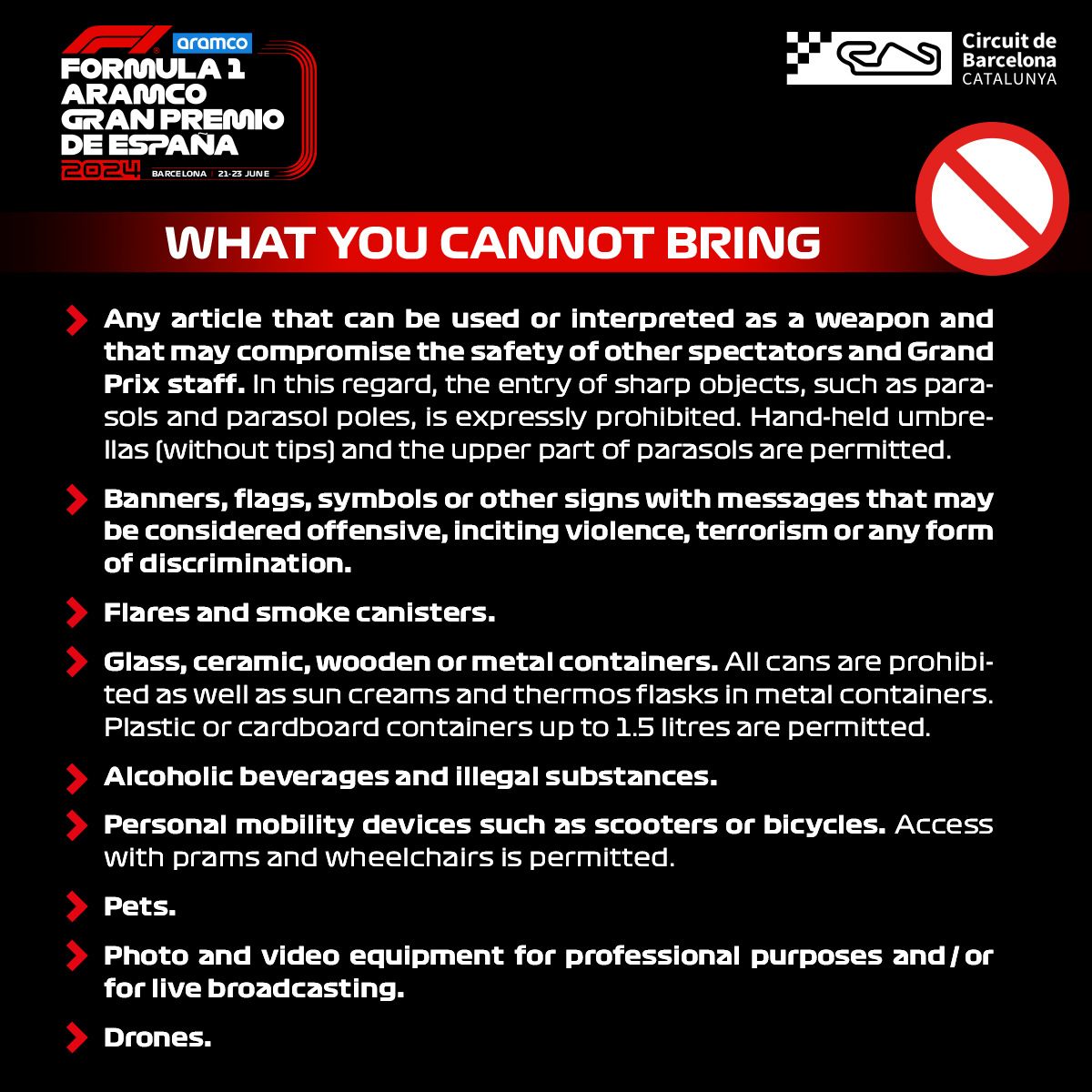 F1 aramco
FORMULA 1
ARAMCO
GRAN PREMIO
DE ESPAÑA
2024
BARCELONA | 21-23 JUNE

Circuit de
Barcelona
CATALUNYA

WHAT YOU CANNOT BRING

Any article that can be used or interpreted as a weapon and that may compromise the safety of other spectators and Grand Prix staff. In this regard, the entry of sharp objects, such as parasols and parasol poles, is expressly prohibited. Hand-held umbrellas (without tips) and the upper part of parasols are permitted.

Banners, flags, symbols or other signs with messages that may be considered offensive, inciting violence, terrorism or any form of discrimination.

Flares and smoke canisters.

Glass, ceramic, wooden or metal containers. All cans are prohibited as well as sun creams and thermos flasks in metal containers. Plastic or cardboard containers up to 1.5 litres are permitted.

Alcoholic beverages and illegal substances.

Personal mobility devices such as scooters or bicycles. Access with prams and wheelchairs is permitted.

Pets.

Photo and video equipment for professional purposes and / or for live broadcasting.

Drones.